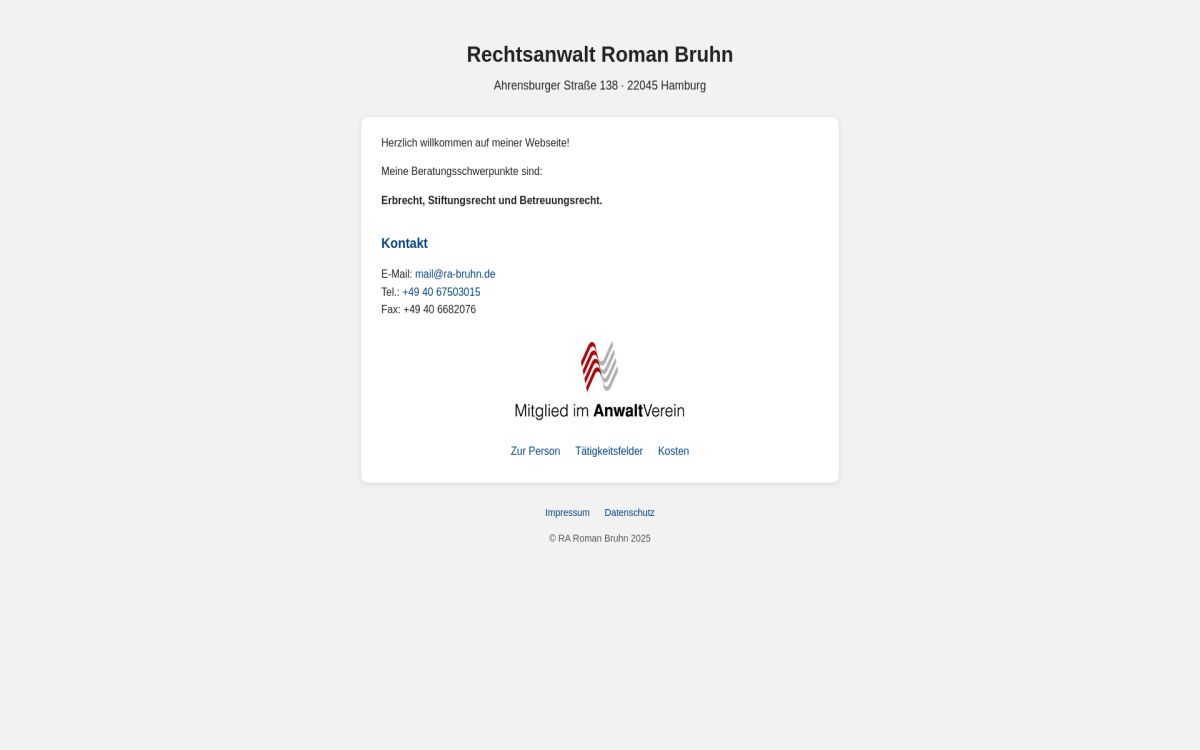 Rechtsanwalt Roman Bruhn

Ahrensburger Straße 138 · 22045 Hamburg

Herzlich willkommen auf meiner Webseite!

Meine Beratungsschwerpunkte sind:

Erbrecht, Stiftungsrecht und Betreuungsrecht.

Kontakt

E-Mail: mail@ra-bruhn.de
Tel.: +49 40 67503015
Fax: +49 40 6682076

Mitglied im AnwaltVerein

Zur Person Tätigkeitsfelder Kosten

Impressum Datenschutz

© RA Roman Bruhn 2025